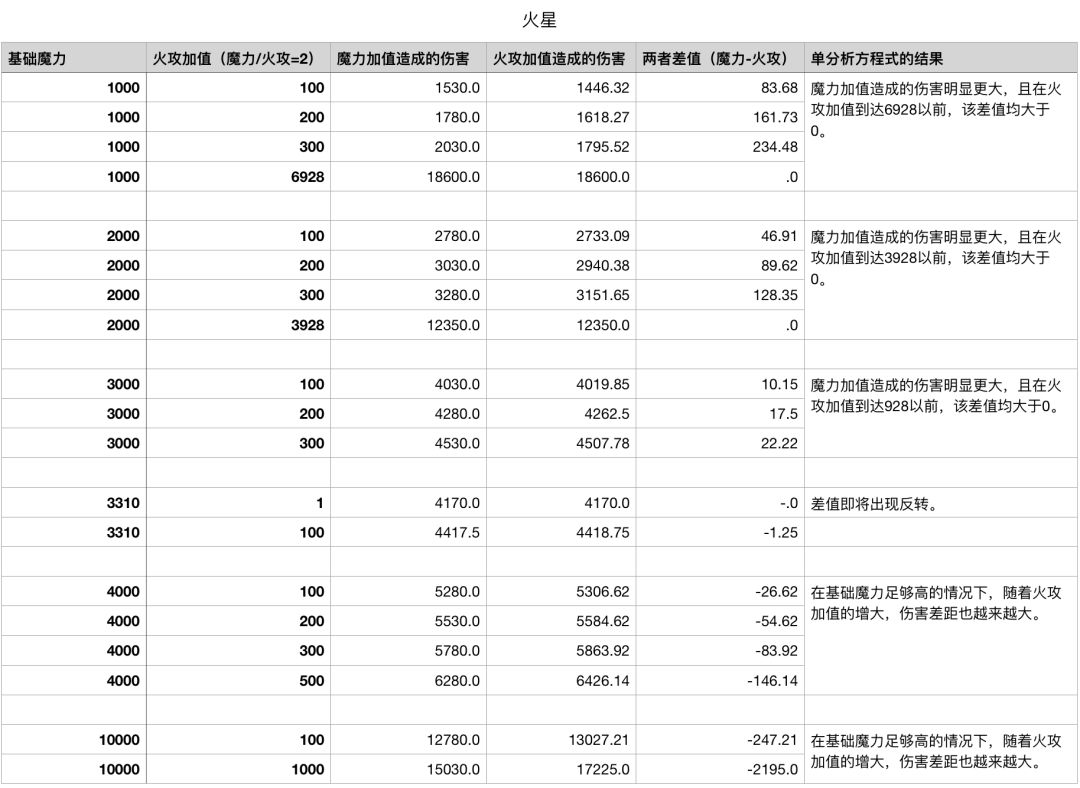 火星

| 基础魔力 | 火攻加值（魔力/火攻=2） | 魔力加值造成的伤害 | 火攻加值造成的伤害 | 两者差值（魔力-火攻） | 单分析方程式的结果 |
|---|---|---|---|---|---|
| 1000 | 100 | 1530.0 | 1446.32 | 83.68 | 魔力加值造成的伤害明显更大，且在火攻加值到达6928以前，该差值均大于0。 |
| 1000 | 200 | 1780.0 | 1618.27 | 161.73 | |
| 1000 | 300 | 2030.0 | 1795.52 | 234.48 | |
| 1000 | 6928 | 18600.0 | 18600.0 | .0 | |
| | | | | | |
| 2000 | 100 | 2780.0 | 2733.09 | 46.91 | 魔力加值造成的伤害明显更大，且在火攻加值到达3928以前，该差值均大于0。 |
| 2000 | 200 | 3030.0 | 2940.38 | 89.62 | |
| 2000 | 300 | 3280.0 | 3151.65 | 128.35 | |
| 2000 | 3928 | 12350.0 | 12350.0 | .0 | |
| | | | | | |
| 3000 | 100 | 4030.0 | 4019.85 | 10.15 | 魔力加值造成的伤害明显更大，且在火攻加值到达928以前，该差值均大于0。 |
| 3000 | 200 | 4280.0 | 4262.5 | 17.5 | |
| 3000 | 300 | 4530.0 | 4507.78 | 22.22 | |
| | | | | | |
| 3310 | 1 | 4170.0 | 4170.0 | -.0 | 差值即将出现反转。 |
| 3310 | 100 | 4417.5 | 4418.75 | -1.25 | |
| | | | | | |
| 4000 | 100 | 5280.0 | 5306.62 | -26.62 | 在基础魔力足够高的情况下，随着火攻加值的增大，伤害差距也越来越大。 |
| 4000 | 200 | 5530.0 | 5584.62 | -54.62 | |
| 4000 | 300 | 5780.0 | 5863.92 | -83.92 | |
| 4000 | 500 | 6280.0 | 6426.14 | -146.14 | |
| | | | | | |
| 10000 | 100 | 12780.0 | 13027.21 | -247.21 | 在基础魔力足够高的情况下，随着火攻加值的增大，伤害差距也越来越大。 |
| 10000 | 1000 | 15030.0 | 17225.0 | -2195.0 | |